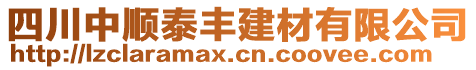 四川中顺泰丰建材有限公司
http://lzclaramax.cn.coovee.com